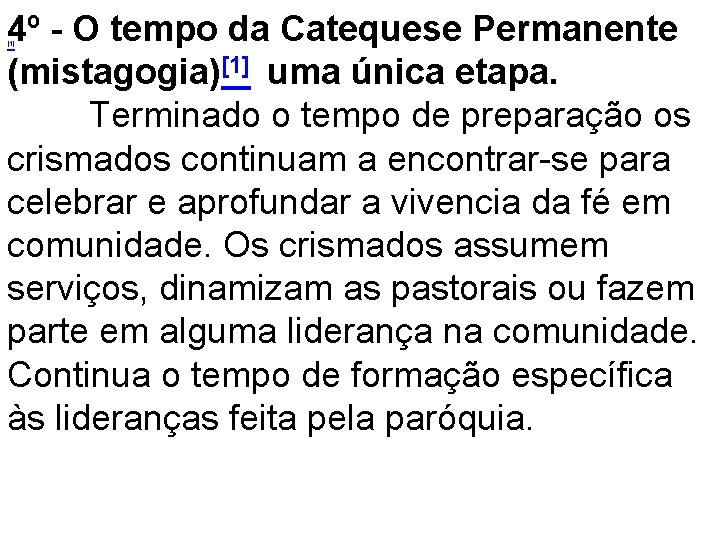 4º - O tempo da Catequese Permanente [1] (mistagogia)[1] uma única etapa.

Terminado o tempo de preparação os crismados continuam a encontrar-se para celebrar e aprofundar a vivencia da fé em comunidade. Os crismados assumem serviços, dinamizam as pastorais ou fazem parte em alguma liderança na comunidade. Continua o tempo de formação específica às lideranças feita pela paróquia.